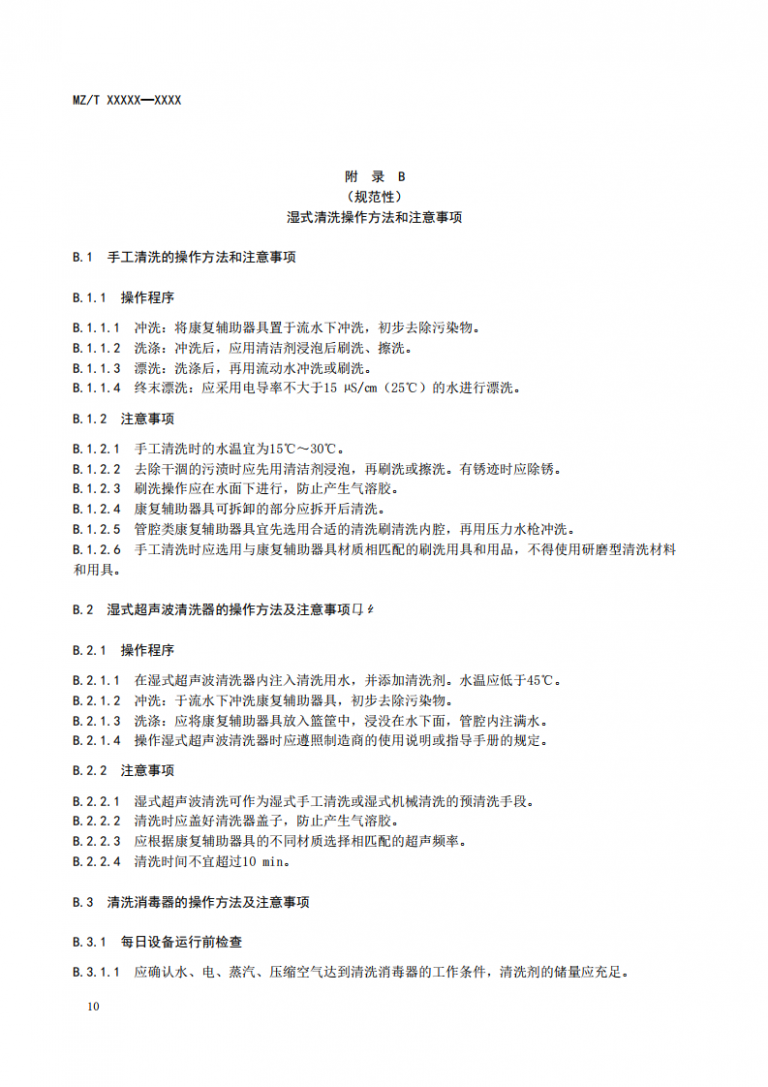 MZ/T XXXXX—XXXX

附 录 B
（规范性）
湿式清洗操作方法和注意事项

B.1 手工清洗的操作方法和注意事项

B.1.1 操作程序

B.1.1.1 冲洗：将康复辅助器具置于流水下冲洗，初步去除污染物。
B.1.1.2 洗涤：冲洗后，应用清洁剂浸泡后刷洗、擦洗。
B.1.1.3 漂洗：洗涤后，再用流动水冲洗或刷洗。
B.1.1.4 终末漂洗：应采用电导率不大于15 μS/cm（25℃）的水进行漂洗。

B.1.2 注意事项

B.1.2.1 手工清洗时的水温宜为15℃～30℃。
B.1.2.2 去除干涸的污渍时应先用清洁剂浸泡，再刷洗或擦洗。有锈迹时应除锈。
B.1.2.3 刷洗操作应在水面下进行，防止产生气溶胶。
B.1.2.4 康复辅助器具可拆卸的部分应拆开后清洗。
B.1.2.5 管腔类康复辅助器具宜先选用合适的清洗刷清洗内腔，再用压力水枪冲洗。
B.1.2.6 手工清洗时应选用与康复辅助器具材质相匹配的刷洗用具和用品，不得使用研磨型清洗材料和用具。

B.2 湿式超声波清洗器的操作方法及注意事项

B.2.1 操作程序

B.2.1.1 在湿式超声波清洗器内注入清洗用水，并添加清洗剂。水温应低于45℃。
B.2.1.2 冲洗：于流水下冲洗康复辅助器具，初步去除污染物。
B.2.1.3 洗涤：应将康复辅助器具放入篮筐中，浸没在水下面，管腔内注满水。
B.2.1.4 操作湿式超声波清洗器时应遵照制造商的使用说明或指导手册的规定。

B.2.2 注意事项

B.2.2.1 湿式超声波清洗可作为湿式手工清洗或湿式机械清洗的预清洗手段。
B.2.2.2 清洗时应盖好清洗器盖子，防止产生气溶胶。
B.2.2.3 应根据康复辅助器具的不同材质选择相匹配的超声频率。
B.2.2.4 清洗时间不宜超过10 min。

B.3 清洗消毒器的操作方法及注意事项

B.3.1 每日设备运行前检查

B.3.1.1 应确认水、电、蒸汽、压缩空气达到清洗消毒器的工作条件，清洗剂的储量应充足。

10